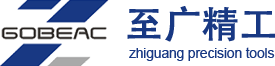 GOBEAC

至广精工
zhiguang precision tools